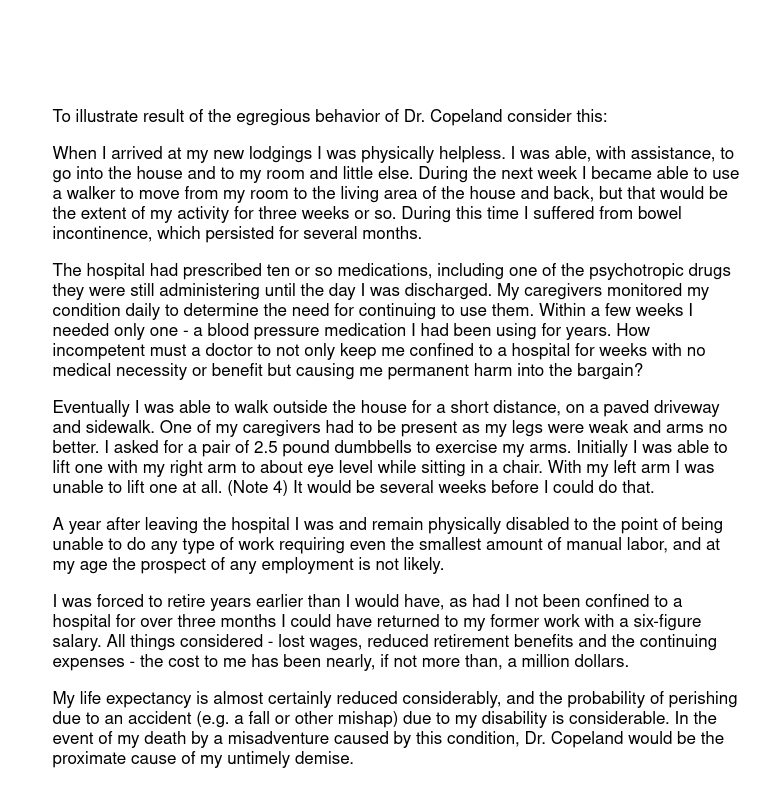 To illustrate result of the egregious behavior of Dr. Copeland consider this:

When I arrived at my new lodgings I was physically helpless. I was able, with assistance, to go into the house and to my room and little else. During the next week I became able to use a walker to move from my room to the living area of the house and back, but that would be the extent of my activity for three weeks or so. During this time I suffered from bowel incontinence, which persisted for several months.

The hospital had prescribed ten or so medications, including one of the psychotropic drugs they were still administering until the day I was discharged. My caregivers monitored my condition daily to determine the need for continuing to use them. Within a few weeks I needed only one - a blood pressure medication I had been using for years. How incompetent must a doctor to not only keep me confined to a hospital for weeks with no medical necessity or benefit but causing me permanent harm into the bargain?

Eventually I was able to walk outside the house for a short distance, on a paved driveway and sidewalk. One of my caregivers had to be present as my legs were weak and arms no better. I asked for a pair of 2.5 pound dumbbells to exercise my arms. Initially I was able to lift one with my right arm to about eye level while sitting in a chair. With my left arm I was unable to lift one at all. (Note 4) It would be several weeks before I could do that.

A year after leaving the hospital I was and remain physically disabled to the point of being unable to do any type of work requiring even the smallest amount of manual labor, and at my age the prospect of any employment is not likely.

I was forced to retire years earlier than I would have, as had I not been confined to a hospital for over three months I could have returned to my former work with a six-figure salary. All things considered - lost wages, reduced retirement benefits and the continuing expenses - the cost to me has been nearly, if not more than, a million dollars.

My life expectancy is almost certainly reduced considerably, and the probability of perishing due to an accident (e.g. a fall or other mishap) due to my disability is considerable. In the event of my death by a misadventure caused by this condition, Dr. Copeland would be the proximate cause of my untimely demise.